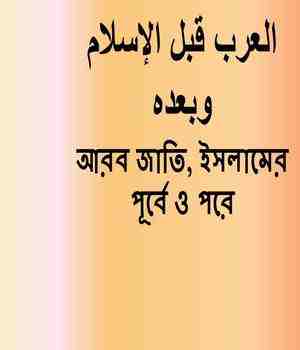 العرب قبل الإسلام

وبعده

আরব জাতি, ইসলামের পূর্বে ও পরে